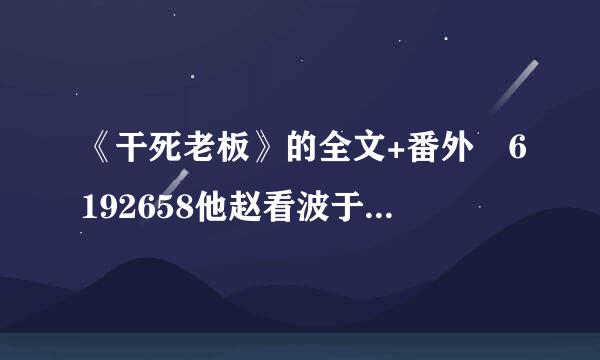 《干死老板》的全文+番外　6192658他赵看波于...